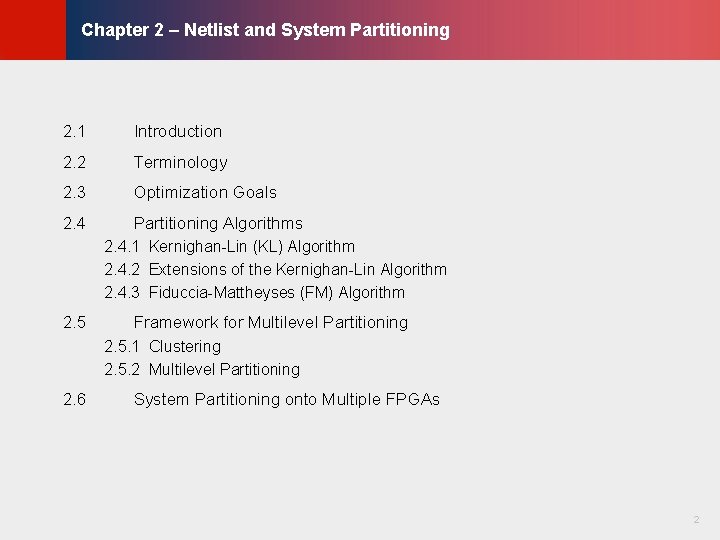 Chapter 2 – Netlist and System Partitioning

2.1 Introduction

2.2 Terminology

2.3 Optimization Goals

2.4 Partitioning Algorithms
2.4.1 Kernighan-Lin (KL) Algorithm
2.4.2 Extensions of the Kernighan-Lin Algorithm
2.4.3 Fiduccia-Mattheyses (FM) Algorithm

2.5 Framework for Multilevel Partitioning
2.5.1 Clustering
2.5.2 Multilevel Partitioning

2.6 System Partitioning onto Multiple FPGAs

2